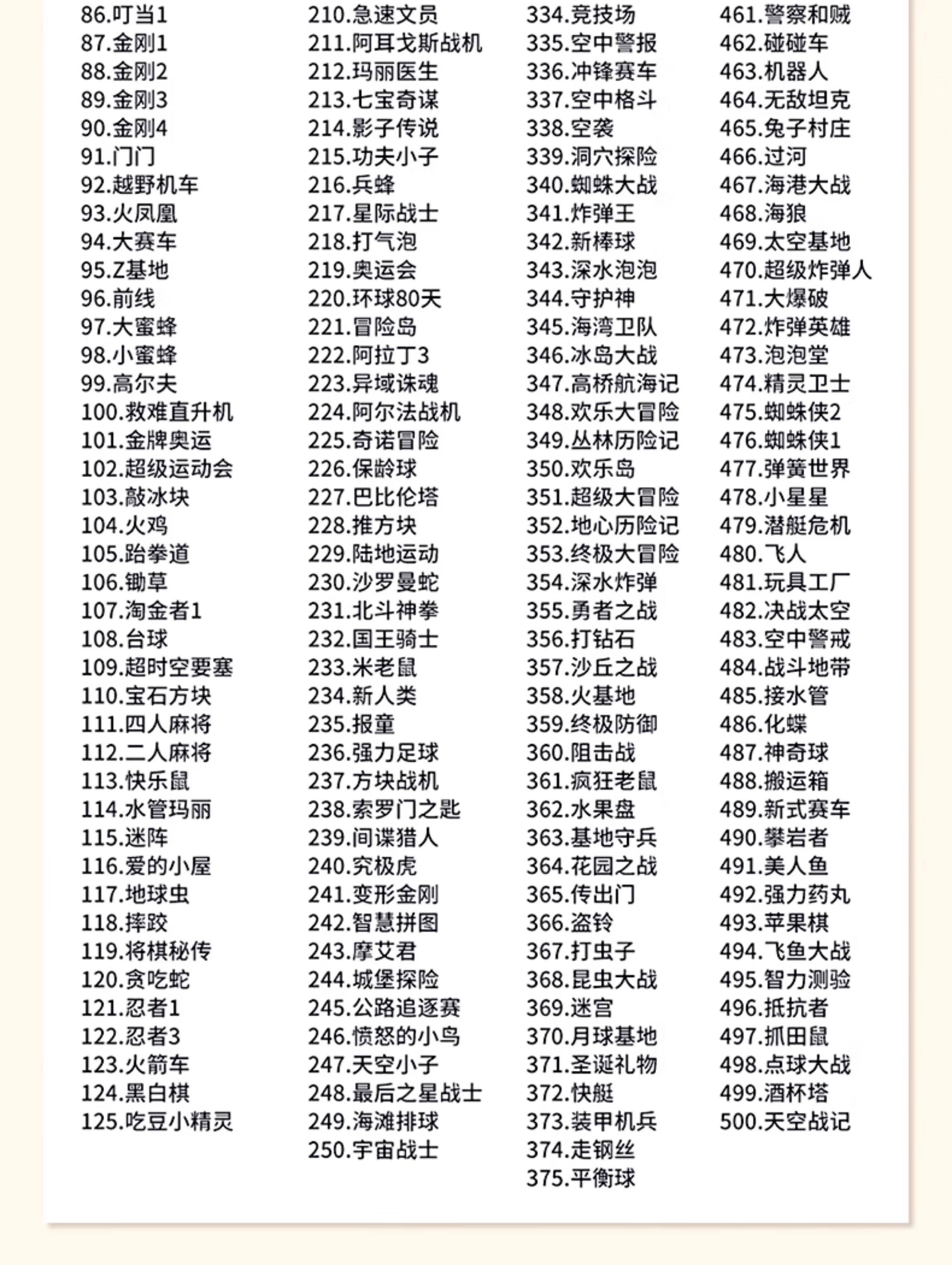 86.叮当1
87.金刚1
88.金刚2
89.金刚3
90.金刚4
91.门门
92.越野机车
93.火凤凰
94.大赛车
95.Z基地
96.前线
97.大蜜蜂
98.小蜜蜂
99.高尔夫
100.救难直升机
101.金牌奥运
102.超级运动会
103.敲冰块
104.火鸡
105.跆拳道
106.锄草
107.淘金者1
108.台球
109.超时空要塞
110.宝石方块
111.四人麻将
112.二人麻将
113.快乐鼠
114.水管玛丽
115.迷阵
116.爱的小屋
117.地球虫
118.摔跤
119.将棋秘传
120.贪吃蛇
121.忍者1
122.忍者3
123.火箭车
124.黑白棋
125.吃豆小精灵

210.急速文员
211.阿耳戈斯战机
212.玛丽医生
213.七宝奇谋
214.影子传说
215.功夫小子
216.兵蜂
217.星际战士
218.打气泡
219.奥运会
220.环球80天
221.冒险岛
222.阿拉丁3
223.异域诛魂
224.阿尔法战机
225.奇诺冒险
226.保龄球
227.巴比伦塔
228.推方块
229.陆地运动
230.沙罗曼蛇
231.北斗神拳
232.国王骑士
233.米老鼠
234.新人类
235.报童
236.强力足球
237.方块战机
238.索罗门之匙
239.间谍猎人
240.究极虎
241.变形金刚
242.智慧拼图
243.摩艾君
244.城堡探险
245.公路追逐赛
246.愤怒的小鸟
247.天空小子
248.最后之星战士
249.海滩排球
250.宇宙战士

334.竞技场
335.空中警报
336.冲锋赛车
337.空中格斗
338.空袭
339.洞穴探险
340.蜘蛛大战
341.炸弹王
342.新棒球
343.深水泡泡
344.守护神
345.海湾卫队
346.冰岛大战
347.高桥航海记
348.欢乐大冒险
349.丛林历险记
350.欢乐岛
351.超级大冒险
352.地心历险记
353.终极大冒险
354.深水炸弹
355.勇者之战
356.打钻石
357.沙丘之战
358.火基地
359.终极防御
360.阻击战
361.疯狂老鼠
362.水果盘
363.基地守兵
364.花园之战
365.传出门
366.盗铃
367.打虫子
368.昆虫大战
369.迷宫
370.月球基地
371.圣诞礼物
372.快艇
373.装甲机兵
374.走钢丝
375.平衡球

461.警察和贼
462.碰碰车
463.机器人
464.无敌坦克
465.兔子村庄
466.过河
467.海港大战
468.海狼
469.太空基地
470.超级炸弹人
471.大爆破
472.炸弹英雄
473.泡泡堂
474.精灵卫士
475.蜘蛛侠2
476.蜘蛛侠1
477.弹簧世界
478.小星星
479.潜艇危机
480.飞人
481.玩具工厂
482.决战太空
483.空中警戒
484.战斗地带
485.接水管
486.化蝶
487.神奇球
488.搬运箱
489.新式赛车
490.攀岩者
491.美人鱼
492.强力药丸
493.苹果棋
494.飞鱼大战
495.智力测验
496.抵抗者
497.抓田鼠
498.点球大战
499.酒杯塔
500.天空战记